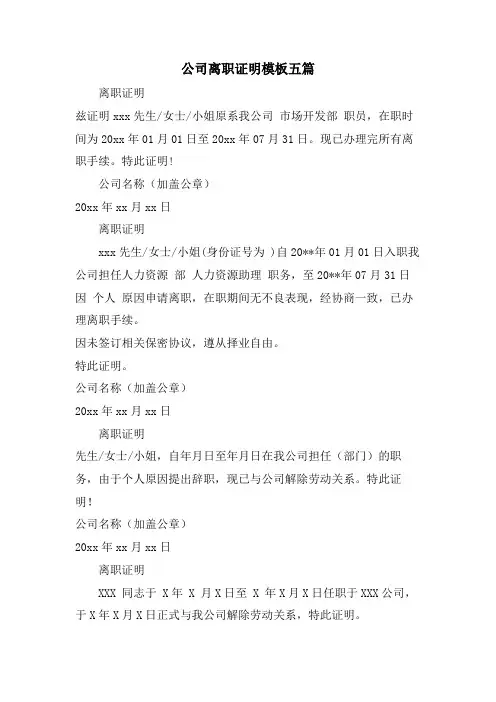 公司离职证明模板五篇

离职证明

兹证明 xxx 先生/女士/小姐原系我公司 市场开发部 职员，在职时间为 20xx 年 01 月 01 日至 20xx 年 07 月 31 日。现已办理完所有离职手续。特此证明！

公司名称（加盖公章）

20xx 年 xx 月 xx 日

离职证明

xxx 先生/女士/小姐(身份证号为 )自 20**年 01 月 01 日入职我公司担任人力资源 部 人力资源助理 职务，至 20**年 07 月 31 日因 个人 原因申请离职，在职期间无不良表现，经协商一致，已办理离职手续。

因未签订相关保密协议，遵从择业自由。

特此证明。

公司名称（加盖公章）

20xx 年 xx 月 xx 日

离职证明

先生/女士/小姐，自年月日至年月日在我公司担任（部门）的职务，由于个人原因提出辞职，现已与公司解除劳动关系。特此证明！

公司名称（加盖公章）

20xx 年 xx 月 xx 日

离职证明

XXX 同志于 X 年 X 月 X 日至 X 年 X 月 X 日任职于 XXX 公司，于 X 年 X 月 X 日正式与我公司解除劳动关系，特此证明。